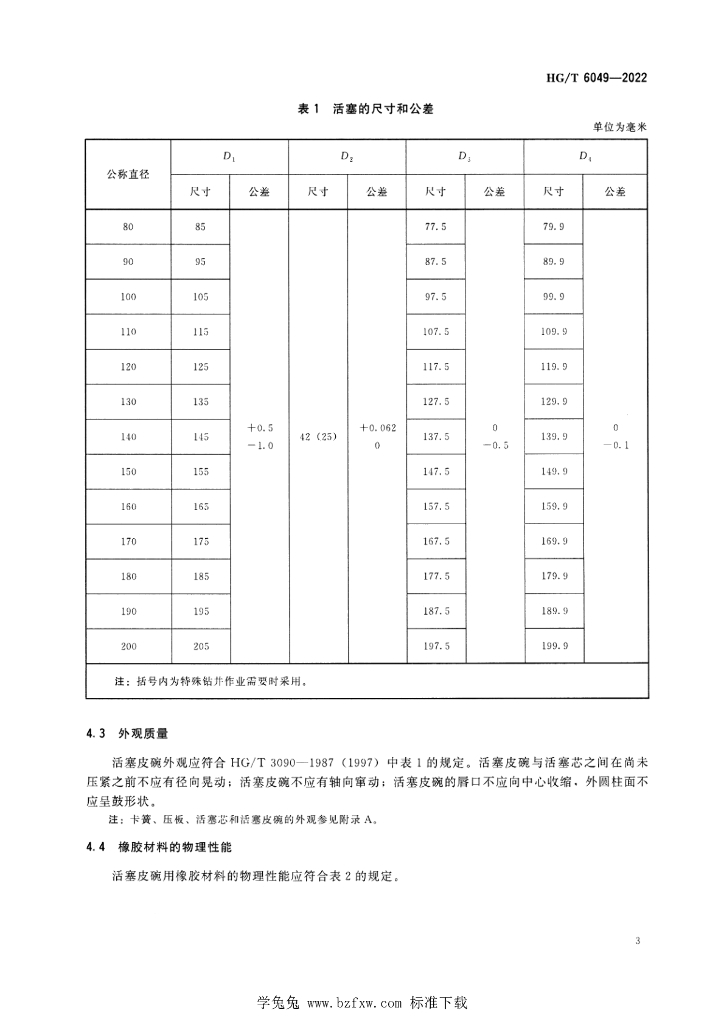 HG/T 6049—2022

表 1 活塞的尺寸和公差

单位为毫米

| 公称直径 | $D_1$ 尺寸 | $D_1$ 公差 | $D_2$ 尺寸 | $D_2$ 公差 | $D_3$ 尺寸 | $D_3$ 公差 | $D_4$ 尺寸 | $D_4$ 公差 |
|---|---|---|---|---|---|---|---|---|
| 80 | 85 | +0.5 −1.0 | 42 (25) | +0.062 0 | 77.5 | 0 −0.5 | 79.9 | 0 −0.1 |
| 90 | 95 | | | | 87.5 | | 89.9 | |
| 100 | 105 | | | | 97.5 | | 99.9 | |
| 110 | 115 | | | | 107.5 | | 109.9 | |
| 120 | 125 | | | | 117.5 | | 119.9 | |
| 130 | 135 | | | | 127.5 | | 129.9 | |
| 140 | 145 | | | | 137.5 | | 139.9 | |
| 150 | 155 | | | | 147.5 | | 149.9 | |
| 160 | 165 | | | | 157.5 | | 159.9 | |
| 170 | 175 | | | | 167.5 | | 169.9 | |
| 180 | 185 | | | | 177.5 | | 179.9 | |
| 190 | 195 | | | | 187.5 | | 189.9 | |
| 200 | 205 | | | | 197.5 | | 199.9 | |

注：括号内为特殊钻井作业需要时采用。

4.3 外观质量

活塞皮碗外观应符合 HG/T 3090—1987（1997）中表 1 的规定。活塞皮碗与活塞芯之间在尚未压紧之前不应有径向晃动；活塞皮碗不应有轴向窜动；活塞皮碗的唇口不应向中心收缩，外圆柱面不应呈鼓形状。

注：卡簧、压板、活塞芯和活塞皮碗的外观参见附录 A。

4.4 橡胶材料的物理性能

活塞皮碗用橡胶材料的物理性能应符合表 2 的规定。

3

学兔兔 www.bzfxw.com 标准下载